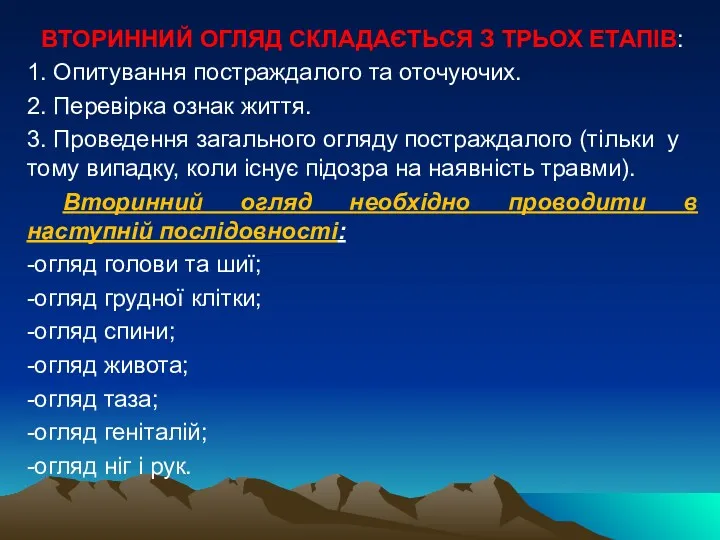 ВТОРИННИЙ ОГЛЯД СКЛАДАЄТЬСЯ З ТРЬОХ ЕТАПІВ:

1. Опитування постраждалого та оточуючих.

2. Перевірка ознак життя.

3. Проведення загального огляду постраждалого (тільки у тому випадку, коли існує підозра на наявність травми).

Вторинний огляд необхідно проводити в наступній послідовності:

-огляд голови та шиї;

-огляд грудної клітки;

-огляд спини;

-огляд живота;

-огляд таза;

-огляд геніталій;

-огляд ніг і рук.